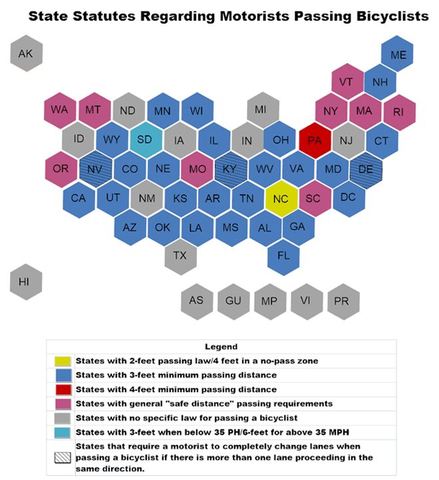 State Statutes Regarding Motorists Passing Bicyclists

AK

ME

VT NH

WA MT ND MN WI MI NY MA RI

ID WY SD IA IL IN OH PA NJ CT

OR NV CO NE MO KY WV VA MD DE

CA UT NM KS AR TN NC SC DC

AZ OK LA MS AL GA

TX FL

HI

AS GU MP VI PR

Legend

States with 2-feet passing law/4 feet in a no-pass zone

States with 3-feet minimum passing distance

States with 4-feet minimum passing distance

States with general "safe distance" passing requirements

States with no specific law for passing a bicyclist

States with 3-feet when below 35 PH/6-feet for above 35 MPH

States that require a motorist to completely change lanes when passing a bicyclist if there is more than one lane proceeding in the same direction.